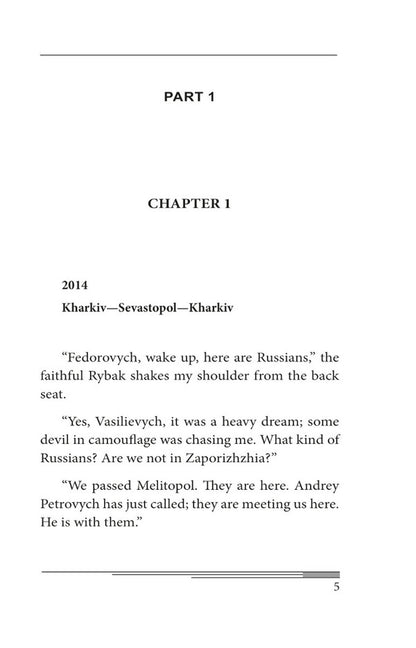 PART 1

CHAPTER 1

2014

Kharkiv—Sevastopol—Kharkiv

“Fedorovych, wake up, here are Russians,” the faithful Rybak shakes my shoulder from the back seat.

“Yes, Vasilievych, it was a heavy dream; some devil in camouflage was chasing me. What kind of Russians? Are we not in Zaporizhzhia?”

“We passed Melitopol. They are here. Andrey Petrovych has just called; they are meeting us here. He is with them.”

5